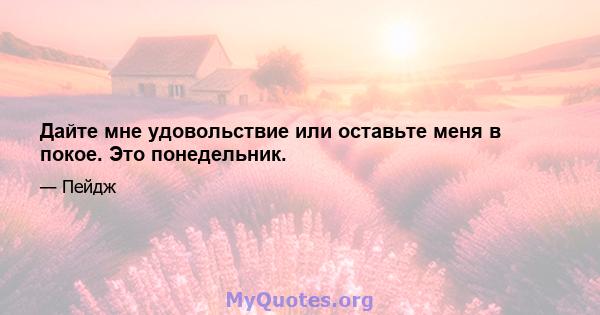 Дайте мне удовольствие или оставьте меня в покое. Это понедельник.

— Пейдж

MyQuotes.org